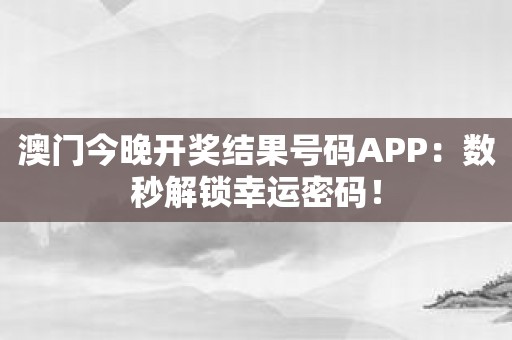 澳门今晚开奖结果号码APP：数秒解锁幸运密码！